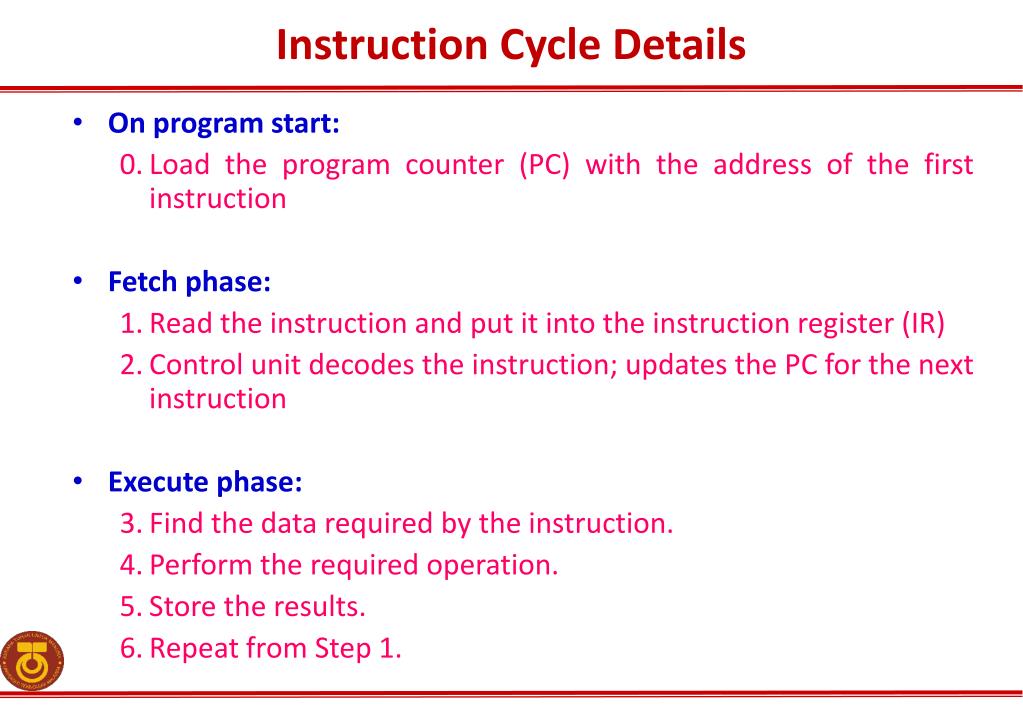 Instruction Cycle Details

• On program start:

0. Load the program counter (PC) with the address of the first instruction

• Fetch phase:

1. Read the instruction and put it into the instruction register (IR)

2. Control unit decodes the instruction; updates the PC for the next instruction

• Execute phase:

3. Find the data required by the instruction.

4. Perform the required operation.

5. Store the results.

6. Repeat from Step 1.